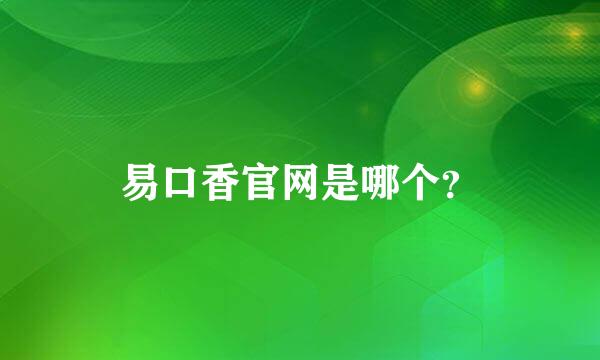 易口香官网是哪个?